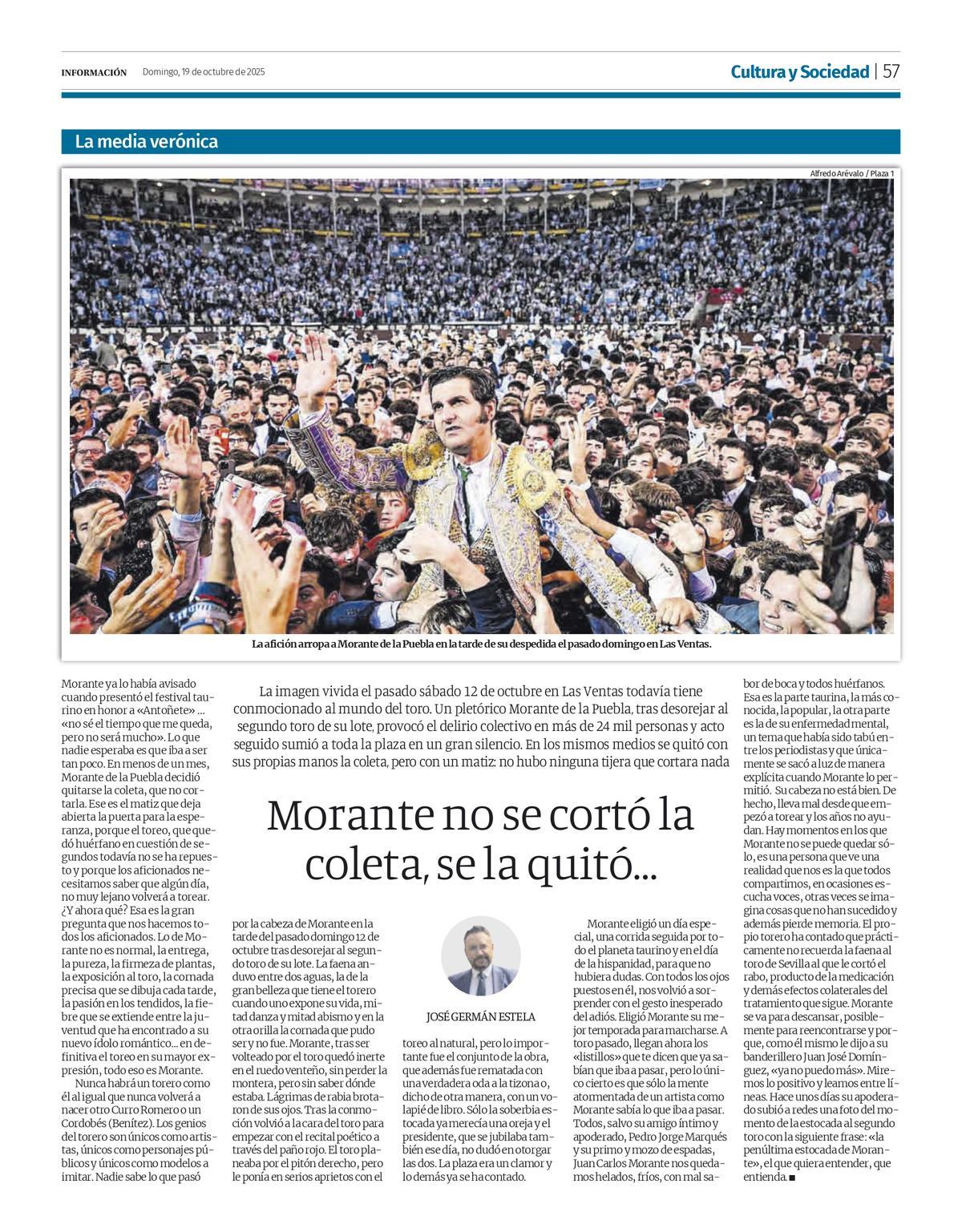 INFORMACIÓN Domingo, 19 de octubre de 2025

Cultura y Sociedad | 57

La media verónica

Alfredo Arévalo / Plaza 1

La afición arropa a Morante de la Puebla en la tarde de su despedida el pasado domingo en Las Ventas.

La imagen vivida el pasado sábado 12 de octubre en Las Ventas todavía tiene conmocionado al mundo del toro. Un pletórico Morante de la Puebla, tras desorejar al segundo toro de su lote, provocó el delirio colectivo en más de 24 mil personas y acto seguido sumió a toda la plaza en un gran silencio. En los mismos medios se quitó con sus propias manos la coleta, pero con un matiz: no hubo ninguna tijera que cortara nada

Morante no se cortó la coleta, se la quitó...

JOSÉ GERMÁN ESTELA

Morante ya lo había avisado cuando presentó el festival taurino en honor a «Antoñete» ... «no sé el tiempo que me queda, pero no será mucho». Lo que nadie esperaba es que iba a ser tan poco. En menos de un mes, Morante de la Puebla decidió quitarse la coleta, que no cortarla. Ese es el matiz que deja abierta la puerta para la esperanza, porque el toreo, que quedó huérfano en cuestión de segundos todavía no se ha repuesto y porque los aficionados necesitamos saber que algún día, no muy lejano volverá a torear. ¿Y ahora qué? Esa es la gran pregunta que nos hacemos todos los aficionados. Lo de Morante no es normal, la entrega, la pureza, la firmeza de plantas, la exposición al toro, la cornada precisa que se dibuja cada tarde, la pasión en los tendidos, la fiebre que se extiende entre la juventud que ha encontrado a su nuevo ídolo romántico... en definitiva el toreo en su mayor expresión, todo eso es Morante.

Nunca habrá un torero como él al igual que nunca volverá a nacer otro Curro Romero o un Cordobés (Benítez). Los genios del torero son únicos como artistas, únicos como personajes públicos y únicos como modelos a imitar. Nadie sabe lo que pasó por la cabeza de Morante en la tarde del pasado domingo 12 de octubre tras desorejar al segundo toro de su lote. La faena anduvo entre dos aguas, la de la gran belleza que tiene el torero cuando uno expone su vida, mitad danza y mitad abismo y en la otra orilla la cornada que pudo ser y no fue. Morante, tras ser volteado por el toro quedó inerte en el ruedo venteño, sin perder la montera, pero sin saber dónde estaba. Lágrimas de rabia brotaron de sus ojos. Tras la conmoción volvió a la cara del toro para empezar con el recital poético a través del paño rojo. El toro planeaba por el pitón derecho, pero le ponía en serios aprietos con el toreo al natural, pero lo importante fue el conjunto de la obra, que además fue rematada con una verdadera oda a la tizona o, dicho de otra manera, con un volapié de libro. Sólo la soberbia estocada ya merecía una oreja y el presidente, que se jubilaba también ese día, no dudó en otorgar las dos. La plaza era un clamor y lo demás ya se ha contado.

Morante eligió un día especial, una corrida seguida por todo el planeta taurino y en el día de la hispanidad, para que no hubiera dudas. Con todos los ojos puestos en él, nos volvió a sorprender con el gesto inesperado del adiós. Eligió Morante su mejor temporada para marcharse. A toro pasado, llegan ahora los «listillos» que te dicen que ya sabían que iba a pasar, pero lo único cierto es que sólo la mente atormentada de un artista como Morante sabía lo que iba a pasar. Todos, salvo su amigo íntimo y apoderado, Pedro Jorge Marqués y su primo y mozo de espadas, Juan Carlos Morante nos quedamos helados, fríos, con mal sabor de boca y todos huérfanos. Esa es la parte taurina, la más conocida, la popular, la otra parte es la de su enfermedad mental, un tema que había sido tabú entre los periodistas y que únicamente se sacó a luz de manera explícita cuando Morante lo permitió. Su cabeza no está bien. De hecho, lleva mal desde que empezó a torear y los años no ayudan. Hay momentos en los que Morante no se puede quedar sólo, es una persona que ve una realidad que nos es la que todos compartimos, en ocasiones escucha voces, otras veces se imagina cosas que no han sucedido y además pierde memoria. El propio torero ha contado que prácticamente no recuerda la faena al toro de Sevilla al que le cortó el rabo, producto de la medicación y demás efectos colaterales del tratamiento que sigue. Morante se va para descansar, posiblemente para reencontrarse y porque, como él mismo le dijo a su banderillero Juan José Domínguez, «ya no puedo más». Miremos lo positivo y leamos entre líneas. Hace unos días su apoderado subió a redes una foto del momento de la estocada al segundo toro con la siguiente frase: «la penúltima estocada de Morante», el que quiera entender, que entienda. ■